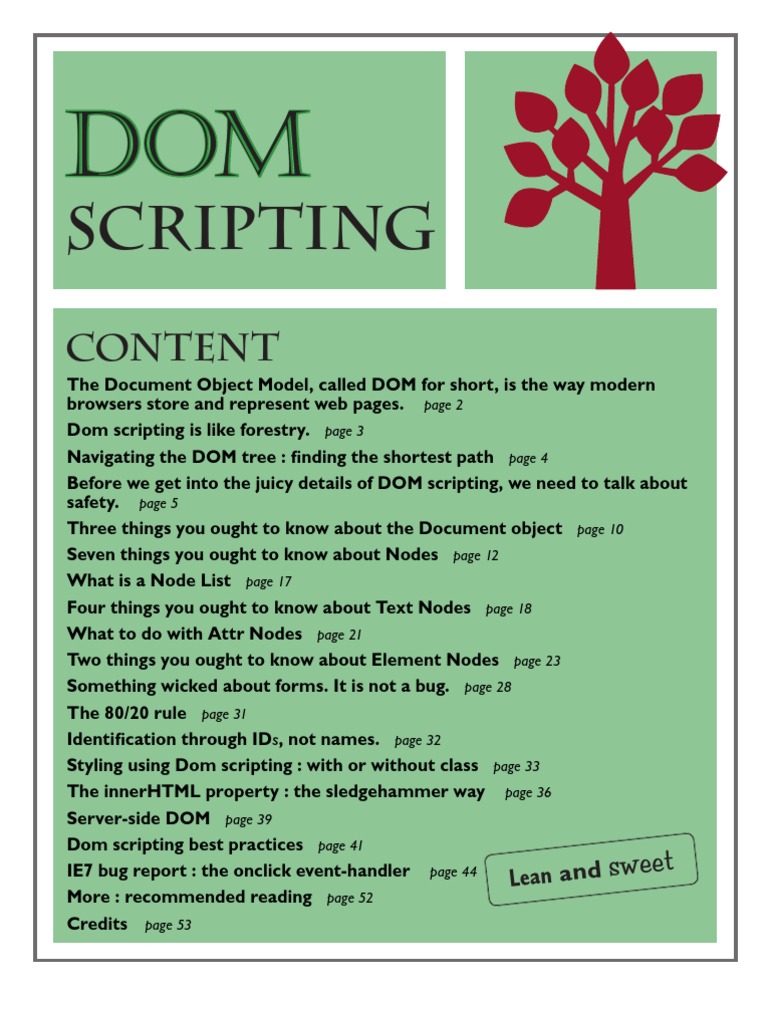 DOM
SCRIPTING

CONTENT

The Document Object Model, called DOM for short, is the way modern browsers store and represent web pages. page 2

Dom scripting is like forestry. page 3

Navigating the DOM tree : finding the shortest path page 4

Before we get into the juicy details of DOM scripting, we need to talk about safety. page 5

Three things you ought to know about the Document object page 10

Seven things you ought to know about Nodes page 12

What is a Node List page 17

Four things you ought to know about Text Nodes page 18

What to do with Attr Nodes page 21

Two things you ought to know about Element Nodes page 23

Something wicked about forms. It is not a bug. page 28

The 80/20 rule page 31

Identification through IDs, not names. page 32

Styling using Dom scripting : with or without class page 33

The innerHTML property : the sledgehammer way page 36

Server-side DOM page 39

Dom scripting best practices page 41

IE7 bug report : the onclick event-handler page 44

More : recommended reading page 52

Credits page 53

Lean and sweet